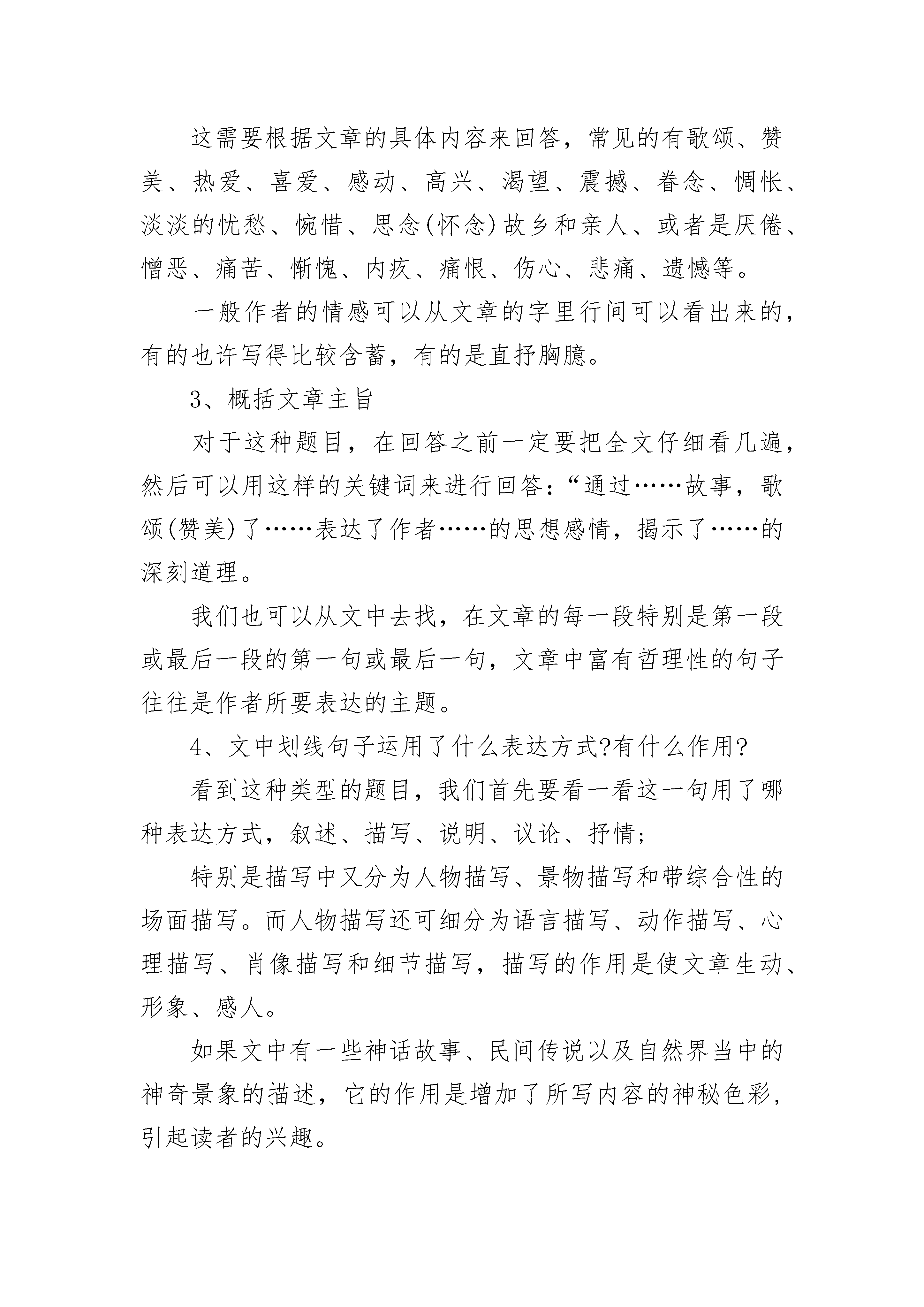 这需要根据文章的具体内容来回答，常见的有歌颂、赞美、热爱、喜爱、感动、高兴、渴望、震撼、眷念、惆怅、淡淡的忧愁、惋惜、思念(怀念)故乡和亲人、或者是厌倦、憎恶、痛苦、惭愧、内疚、痛恨、伤心、悲痛、遗憾等。

一般作者的情感可以从文章的字里行间可以看出来的，有的也许写得比较含蓄，有的是直抒胸臆。

3、概括文章主旨

对于这种题目，在回答之前一定要把全文仔细看几遍，然后可以用这样的关键词来进行回答：“通过……故事，歌颂(赞美)了……表达了作者……的思想感情，揭示了……的深刻道理。

我们也可以从文中去找，在文章的每一段特别是第一段或最后一段的第一句或最后一句，文章中富有哲理性的句子往往是作者所要表达的主题。

4、文中划线句子运用了什么表达方式?有什么作用?

看到这种类型的题目，我们首先要看一看这一句用了哪种表达方式，叙述、描写、说明、议论、抒情；

特别是描写中又分为人物描写、景物描写和带综合性的场面描写。而人物描写还可细分为语言描写、动作描写、心理描写、肖像描写和细节描写，描写的作用是使文章生动、形象、感人。

如果文中有一些神话故事、民间传说以及自然界当中的神奇景象的描述，它的作用是增加了所写内容的神秘色彩，引起读者的兴趣。